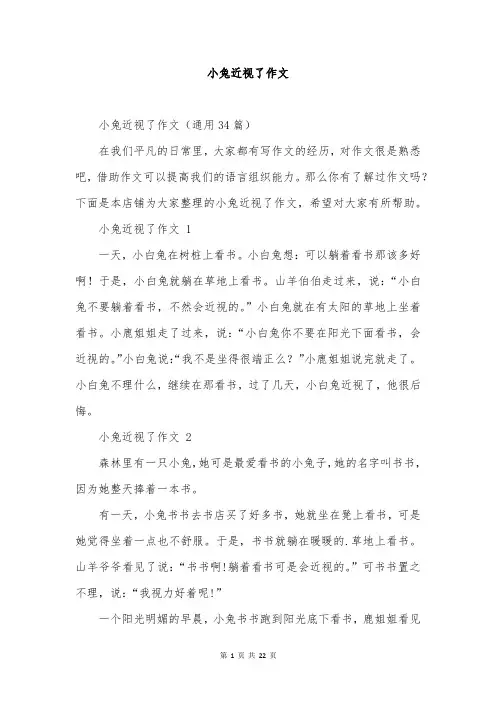 小兔近视了作文

小兔近视了作文（通用34篇）

在我们平凡的日常里，大家都有写作文的经历，对作文很是熟悉吧，借助作文可以提高我们的语言组织能力。那么你有了解过作文吗？下面是本店铺为大家整理的小兔近视了作文，希望对大家有所帮助。

小兔近视了作文 1

一天，小白兔在树桩上看书。小白兔想：可以躺着看书那该多好啊！于是，小白兔就躺在草地上看书。山羊伯伯走过来，说：“小白兔不要躺着看书，不然会近视的。”小白兔就在有太阳的草地上坐着看书。小鹿姐姐走了过来，说：“小白兔你不要在阳光下面看书，会近视的。”小白兔说：“我不是坐得很端正么？”小鹿姐姐说完就走了。小白兔不理什么，继续在那看书，过了几天，小白兔近视了，他很后悔。

小兔近视了作文 2

森林里有一只小兔，她可是最爱看书的小兔子，她的名字叫书书，因为她整天捧着一本书。

有一天，小兔书书去书店买了好多书，她就坐在凳上看书，可是她觉得坐着一点也不舒服。于是，书书就躺在暖暖的.草地上看书。山羊爷爷看见了说：“书书啊！躺着看书可是会近视的。”可书书置之不理，说：“我视力好着呢！”

一个阳光明媚的早晨，小兔书书跑到阳光底下看书，鹿姐姐看见

第 1 页 共 22 页